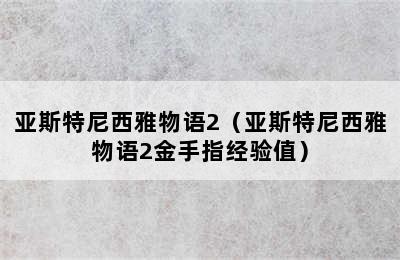 亚斯特尼西雅物语2（亚斯特尼西雅物语2金手指经验值）